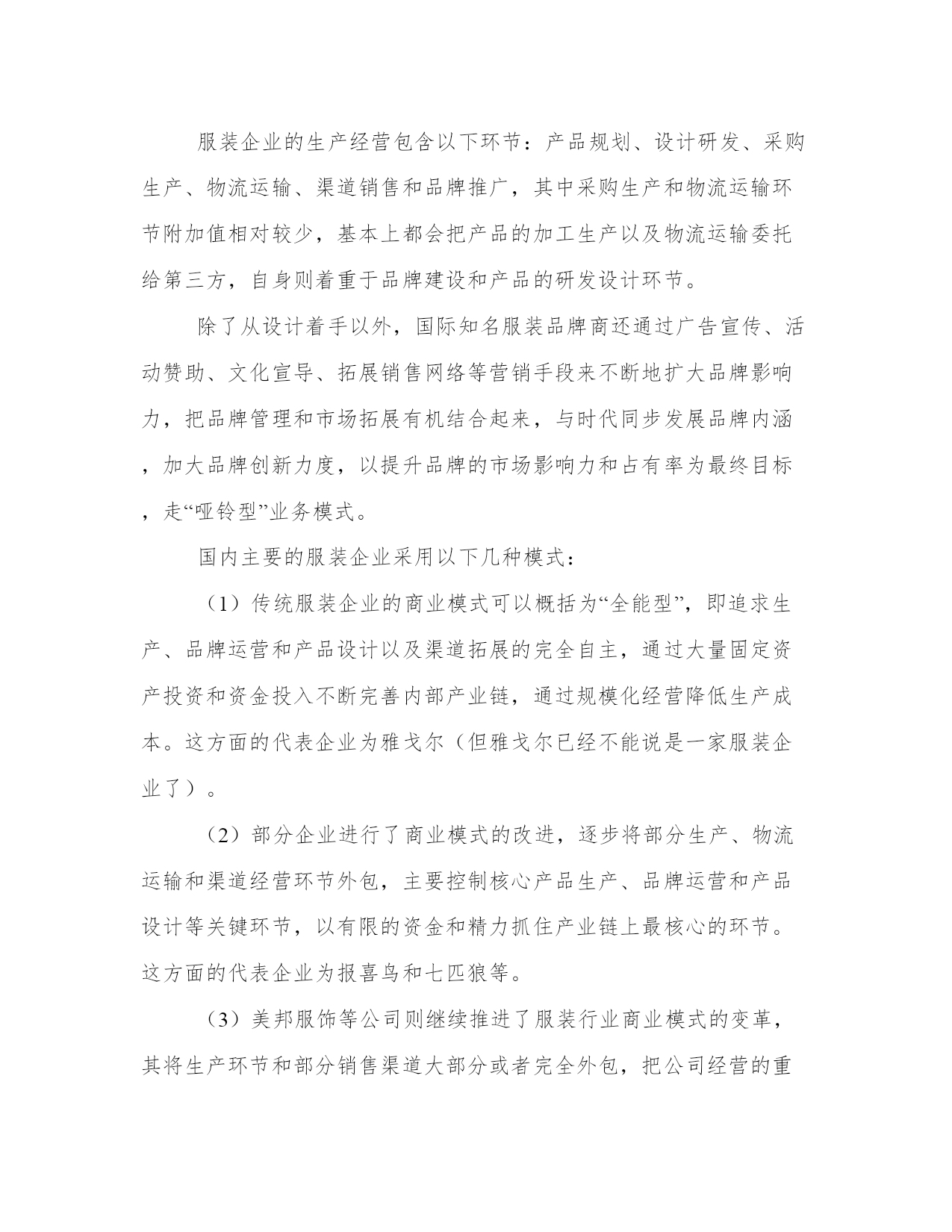 服装企业的生产经营包含以下环节：产品规划、设计研发、采购生产、物流运输、渠道销售和品牌推广，其中采购生产和物流运输环节附加值相对较少，基本上都会把产品的加工生产以及物流运输委托给第三方，自身则着重于品牌建设和产品的研发设计环节。

除了从设计着手以外，国际知名服装品牌商还通过广告宣传、活动赞助、文化宣导、拓展销售网络等营销手段来不断地扩大品牌影响力，把品牌管理和市场拓展有机结合起来，与时代同步发展品牌内涵，加大品牌创新力度，以提升品牌的市场影响力和占有率为最终目标，走“哑铃型”业务模式。

国内主要的服装企业采用以下几种模式：

（1）传统服装企业的商业模式可以概括为“全能型”，即追求生产、品牌运营和产品设计以及渠道拓展的完全自主，通过大量固定资产投资和资金投入不断完善内部产业链，通过规模化经营降低生产成本。这方面的代表企业为雅戈尔（但雅戈尔已经不能说是一家服装企业了）。

（2）部分企业进行了商业模式的改进，逐步将部分生产、物流运输和渠道经营环节外包，主要控制核心产品生产、品牌运营和产品设计等关键环节，以有限的资金和精力抓住产业链上最核心的环节。这方面的代表企业为报喜鸟和七匹狼等。

（3）美邦服饰等公司则继续推进了服装行业商业模式的变革，其将生产环节和部分销售渠道大部分或者完全外包，把公司经营的重